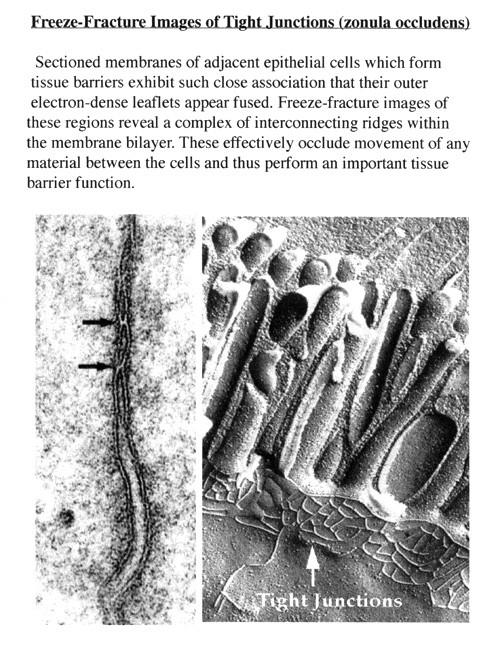 Freeze-Fracture Images of Tight Junctions (zonula occludens)

Sectioned membranes of adjacent epithelial cells which form tissue barriers exhibit such close association that their outer electron-dense leaflets appear fused. Freeze-fracture images of these regions reveal a complex of interconnecting ridges within the membrane bilayer. These effectively occlude movement of any material between the cells and thus perform an important tissue barrier function.

Tight Junctions